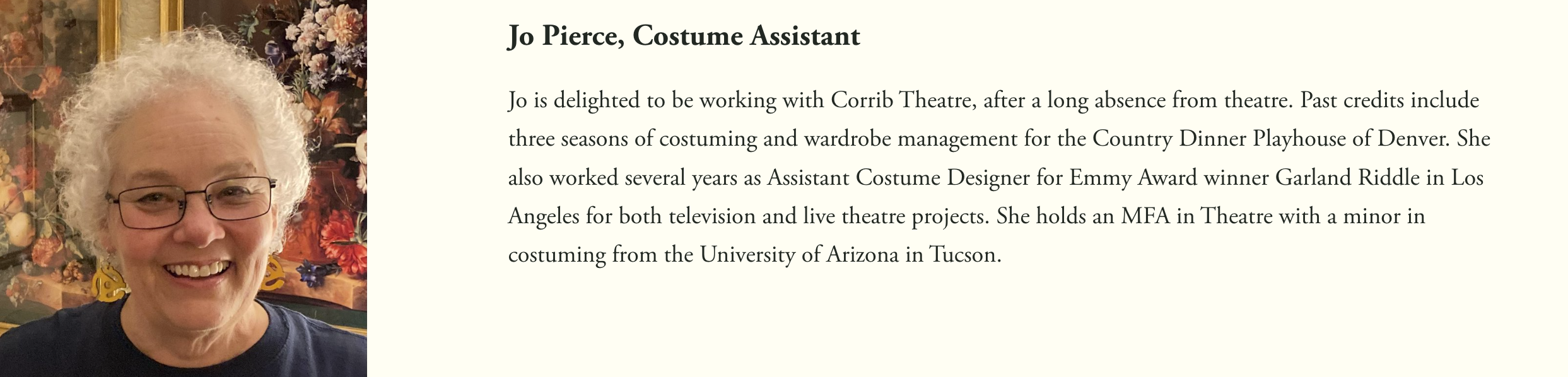 Jo Pierce, Costume Assistant

Jo is delighted to be working with Corrib Theatre, after a long absence from theatre. Past credits include three seasons of costuming and wardrobe management for the Country Dinner Playhouse of Denver. She also worked several years as Assistant Costume Designer for Emmy Award winner Garland Riddle in Los Angeles for both television and live theatre projects. She holds an MFA in Theatre with a minor in costuming from the University of Arizona in Tucson.